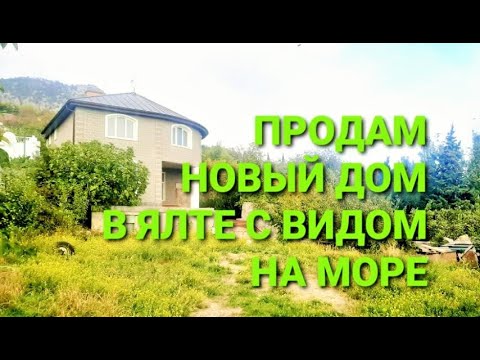 ПРОДАМ
НОВЫЙ ДОМ
В ЯЛТЕ С ВИДОМ
НА МОРЕ